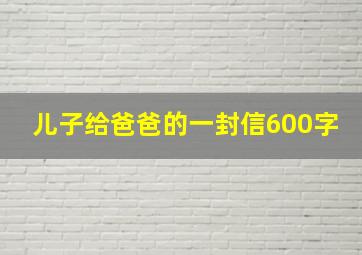 儿子给爸爸的一封信600字